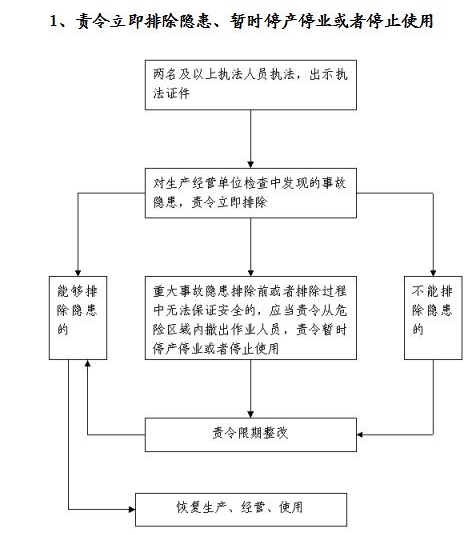 1、责令立即排除隐患、暂时停产停业或者停止使用

两名及以上执法人员执法，出示执法证件

对生产经营单位检查中发现的事故隐患，责令立即排除

能够排除隐患的

重大事故隐患排除前或者排除过程中无法保证安全的，应当责令从危险区域内撤出作业人员，责令暂时停产停业或者停止使用

不能排除隐患的

责令限期整改

恢复生产、经营、使用